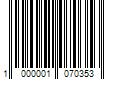 1 000001 070353